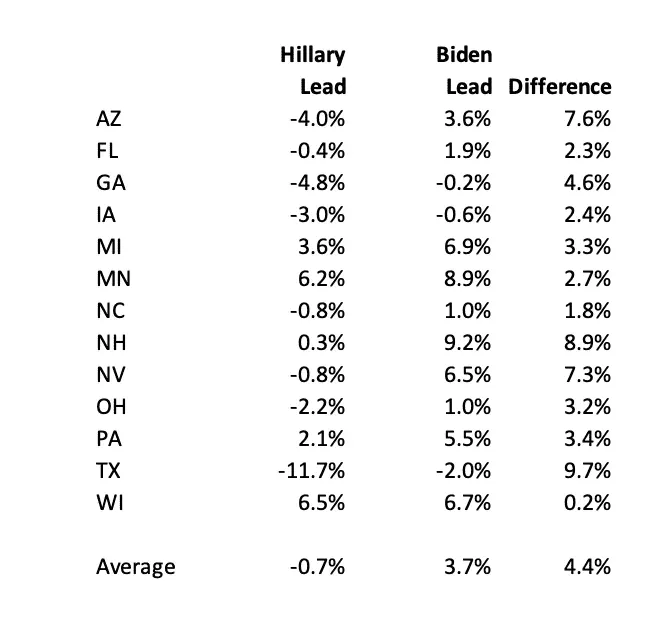 |  | Hillary Lead | Biden Lead | Difference |
|---|---|---|---|
| AZ | -4.0% | 3.6% | 7.6% |
| FL | -0.4% | 1.9% | 2.3% |
| GA | -4.8% | -0.2% | 4.6% |
| IA | -3.0% | -0.6% | 2.4% |
| MI | 3.6% | 6.9% | 3.3% |
| MN | 6.2% | 8.9% | 2.7% |
| NC | -0.8% | 1.0% | 1.8% |
| NH | 0.3% | 9.2% | 8.9% |
| NV | -0.8% | 6.5% | 7.3% |
| OH | -2.2% | 1.0% | 3.2% |
| PA | 2.1% | 5.5% | 3.4% |
| TX | -11.7% | -2.0% | 9.7% |
| WI | 6.5% | 6.7% | 0.2% |
|  |  |  |  |
| Average | -0.7% | 3.7% | 4.4% |